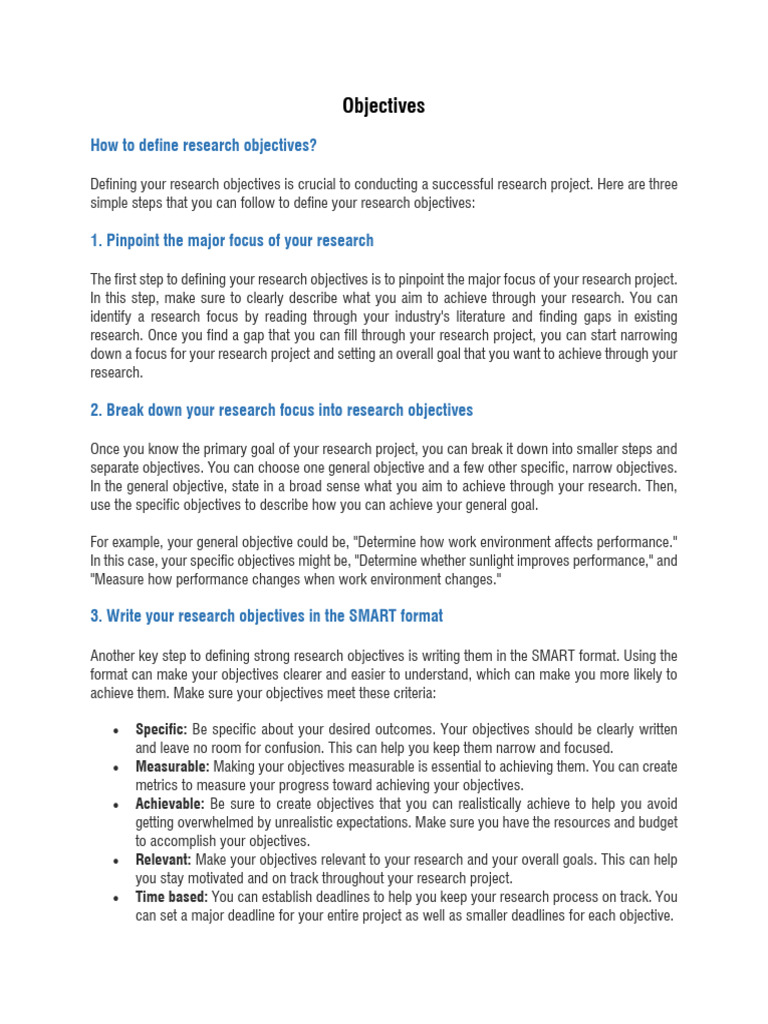 Objectives

How to define research objectives?

Defining your research objectives is crucial to conducting a successful research project. Here are three simple steps that you can follow to define your research objectives:

1. Pinpoint the major focus of your research

The first step to defining your research objectives is to pinpoint the major focus of your research project. In this step, make sure to clearly describe what you aim to achieve through your research. You can identify a research focus by reading through your industry's literature and finding gaps in existing research. Once you find a gap that you can fill through your research project, you can start narrowing down a focus for your research project and setting an overall goal that you want to achieve through your research.

2. Break down your research focus into research objectives

Once you know the primary goal of your research project, you can break it down into smaller steps and separate objectives. You can choose one general objective and a few other specific, narrow objectives. In the general objective, state in a broad sense what you aim to achieve through your research. Then, use the specific objectives to describe how you can achieve your general goal.

For example, your general objective could be, "Determine how work environment affects performance." In this case, your specific objectives might be, "Determine whether sunlight improves performance," and "Measure how performance changes when work environment changes."

3. Write your research objectives in the SMART format

Another key step to defining strong research objectives is writing them in the SMART format. Using the format can make your objectives clearer and easier to understand, which can make you more likely to achieve them. Make sure your objectives meet these criteria:

• Specific: Be specific about your desired outcomes. Your objectives should be clearly written and leave no room for confusion. This can help you keep them narrow and focused.
• Measurable: Making your objectives measurable is essential to achieving them. You can create metrics to measure your progress toward achieving your objectives.
• Achievable: Be sure to create objectives that you can realistically achieve to help you avoid getting overwhelmed by unrealistic expectations. Make sure you have the resources and budget to accomplish your objectives.
• Relevant: Make your objectives relevant to your research and your overall goals. This can help you stay motivated and on track throughout your research project.
• Time based: You can establish deadlines to help you keep your research process on track. You can set a major deadline for your entire project as well as smaller deadlines for each objective.